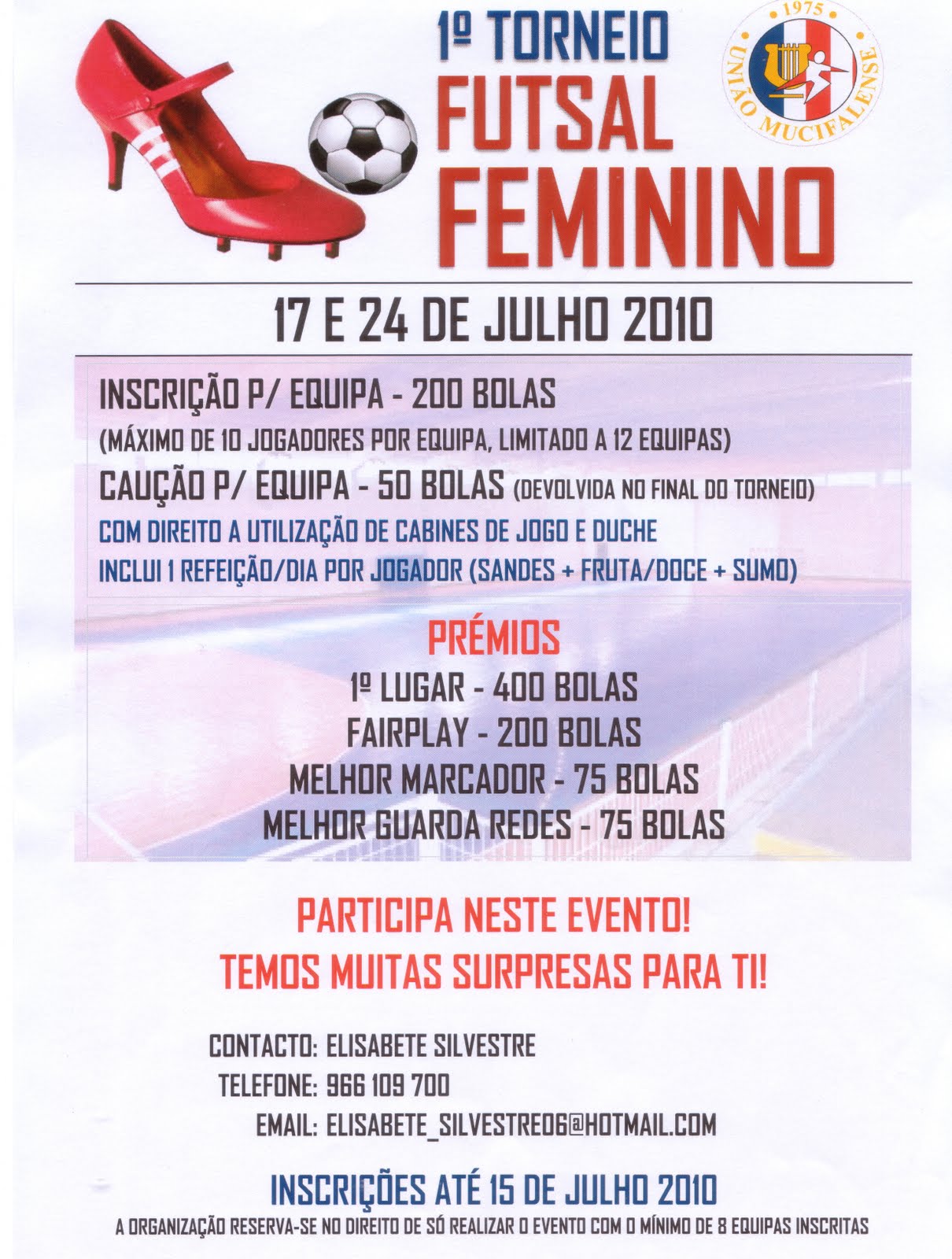 1º TORNEIO
FUTSAL
FEMININO

1975
UNIÃO MUCIFALENSE

17 E 24 DE JULHO 2010

INSCRIÇÃO P/ EQUIPA - 200 BOLAS
(MÁXIMO DE 10 JOGADORES POR EQUIPA, LIMITADO A 12 EQUIPAS)
CAUÇÃO P/ EQUIPA - 50 BOLAS (DEVOLVIDA NO FINAL DO TORNEIO)
COM DIREITO A UTILIZAÇÃO DE CABINES DE JOGO E DUCHE
INCLUI 1 REFEIÇÃO/DIA POR JOGADOR (SANDES + FRUTA/DOCE + SUMO)

PRÉMIOS
1º LUGAR - 400 BOLAS
FAIRPLAY - 200 BOLAS
MELHOR MARCADOR - 75 BOLAS
MELHOR GUARDA REDES - 75 BOLAS

PARTICIPA NESTE EVENTO!
TEMOS MUITAS SURPRESAS PARA TI!

CONTACTO: ELISABETE SILVESTRE
TELEFONE: 966 109 700
EMAIL: ELISABETE_SILVESTRE06@HOTMAIL.COM

INSCRIÇÕES ATÉ 15 DE JULHO 2010
A ORGANIZAÇÃO RESERVA-SE NO DIREITO DE SÓ REALIZAR O EVENTO COM O MÍNIMO DE 8 EQUIPAS INSCRITAS